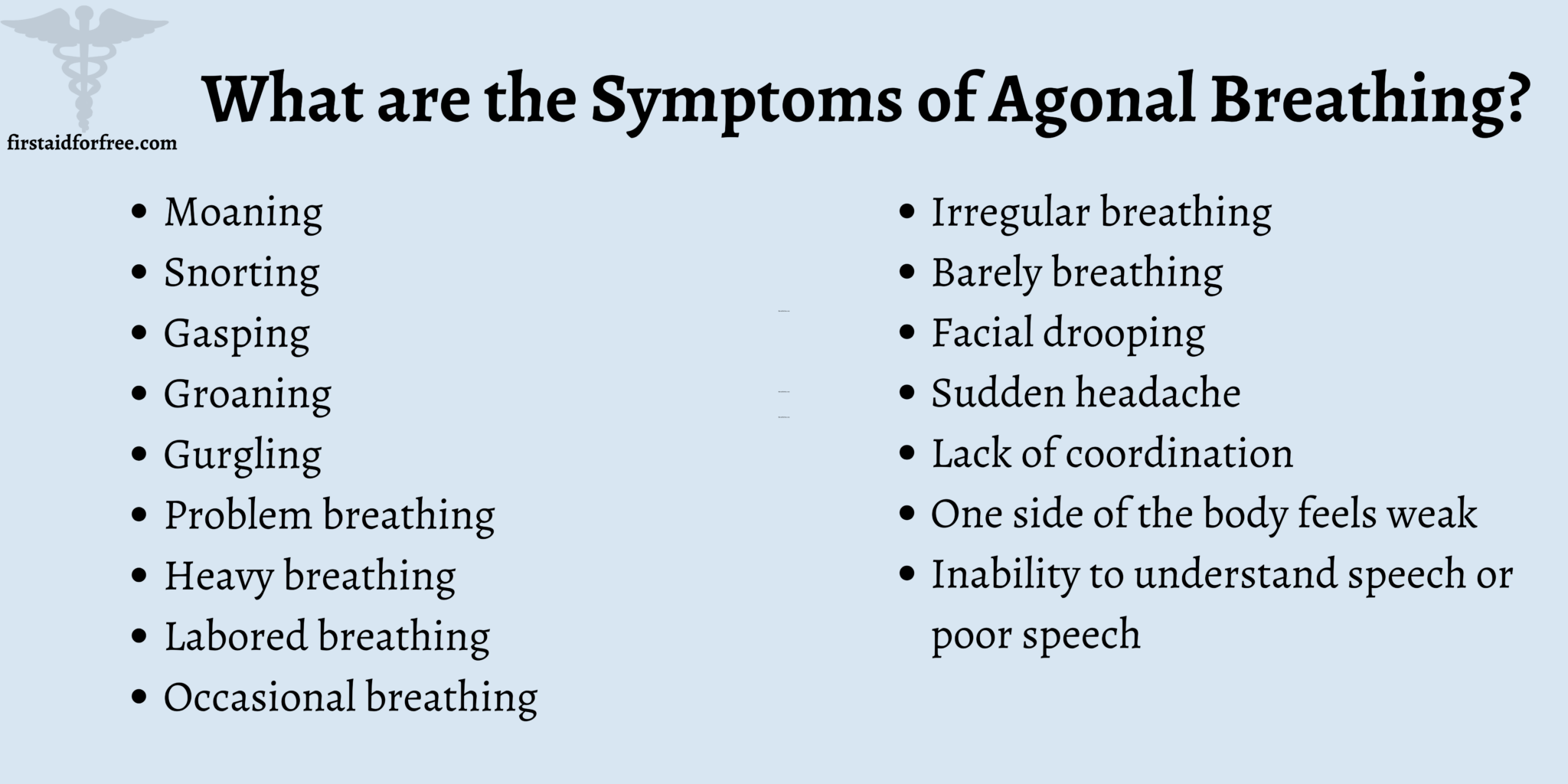 firstaidforfree.com

What are the Symptoms of Agonal Breathing?

- Moaning
- Snorting
- Gasping
- Groaning
- Gurgling
- Problem breathing
- Heavy breathing
- Labored breathing
- Occasional breathing

- Irregular breathing
- Barely breathing
- Facial drooping
- Sudden headache
- Lack of coordination
- One side of the body feels weak
- Inability to understand speech or poor speech